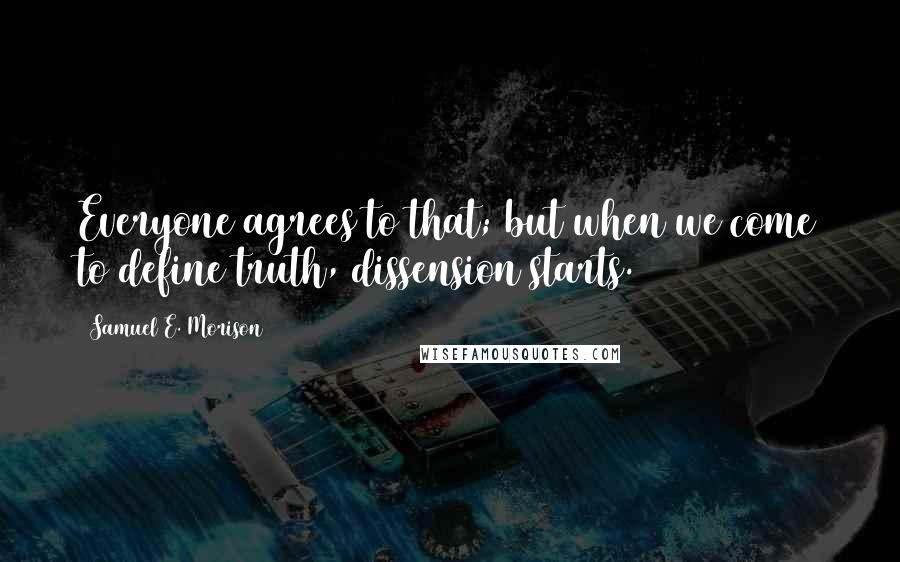 Everyone agrees to that; but when we come to define truth, dissension starts.

Samuel E. Morison

WISEFAMOUSQUOTES.COM